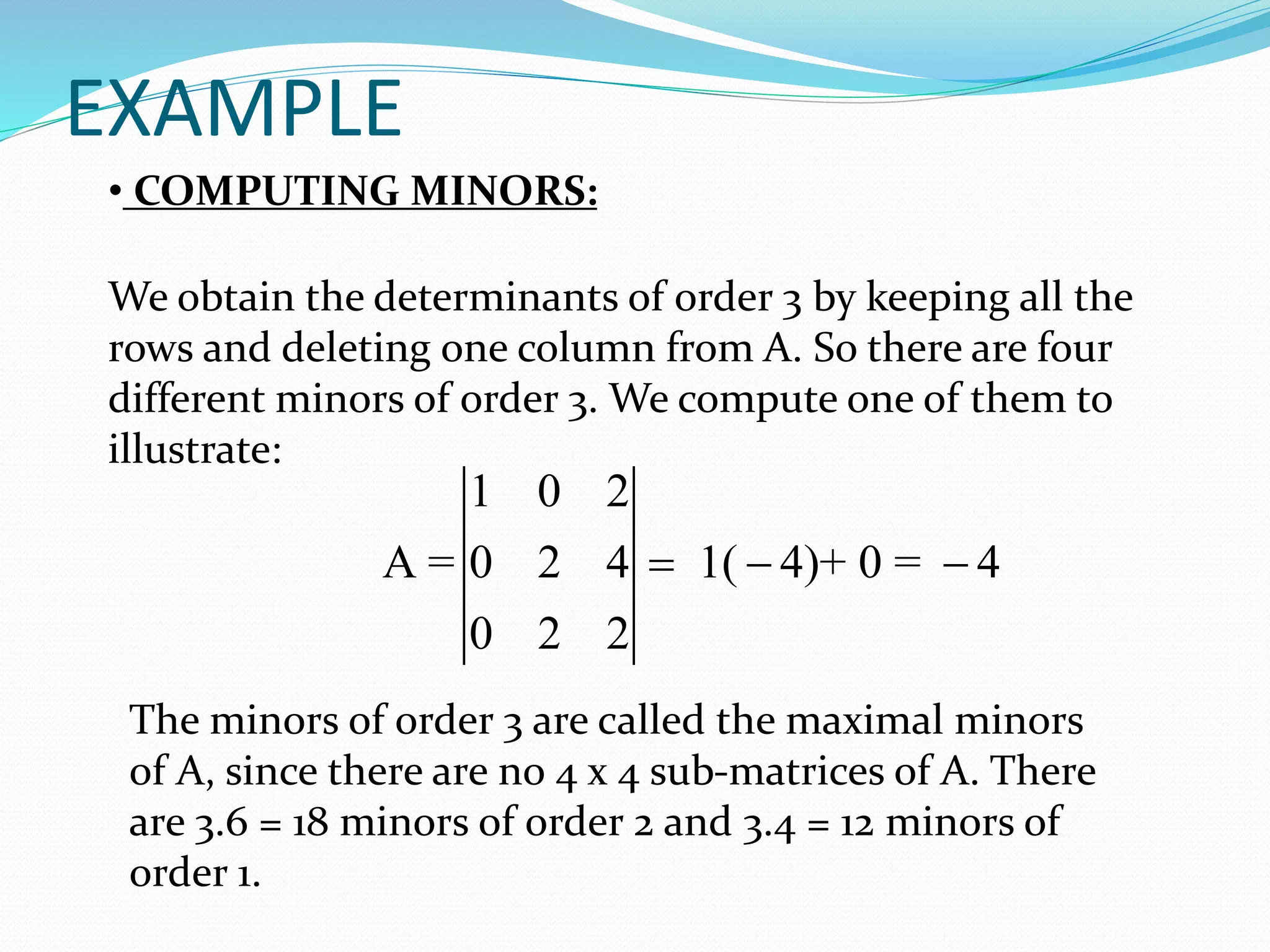 EXAMPLE

• COMPUTING MINORS:

We obtain the determinants of order 3 by keeping all the rows and deleting one column from A. So there are four different minors of order 3. We compute one of them to illustrate:

$A = \begin{vmatrix} 1 & 0 & 2 \\ 0 & 2 & 4 \\ 0 & 2 & 2 \end{vmatrix} = 1(-4) + 0 = -4$

The minors of order 3 are called the maximal minors of A, since there are no 4 x 4 sub-matrices of A. There are 3.6 = 18 minors of order 2 and 3.4 = 12 minors of order 1.